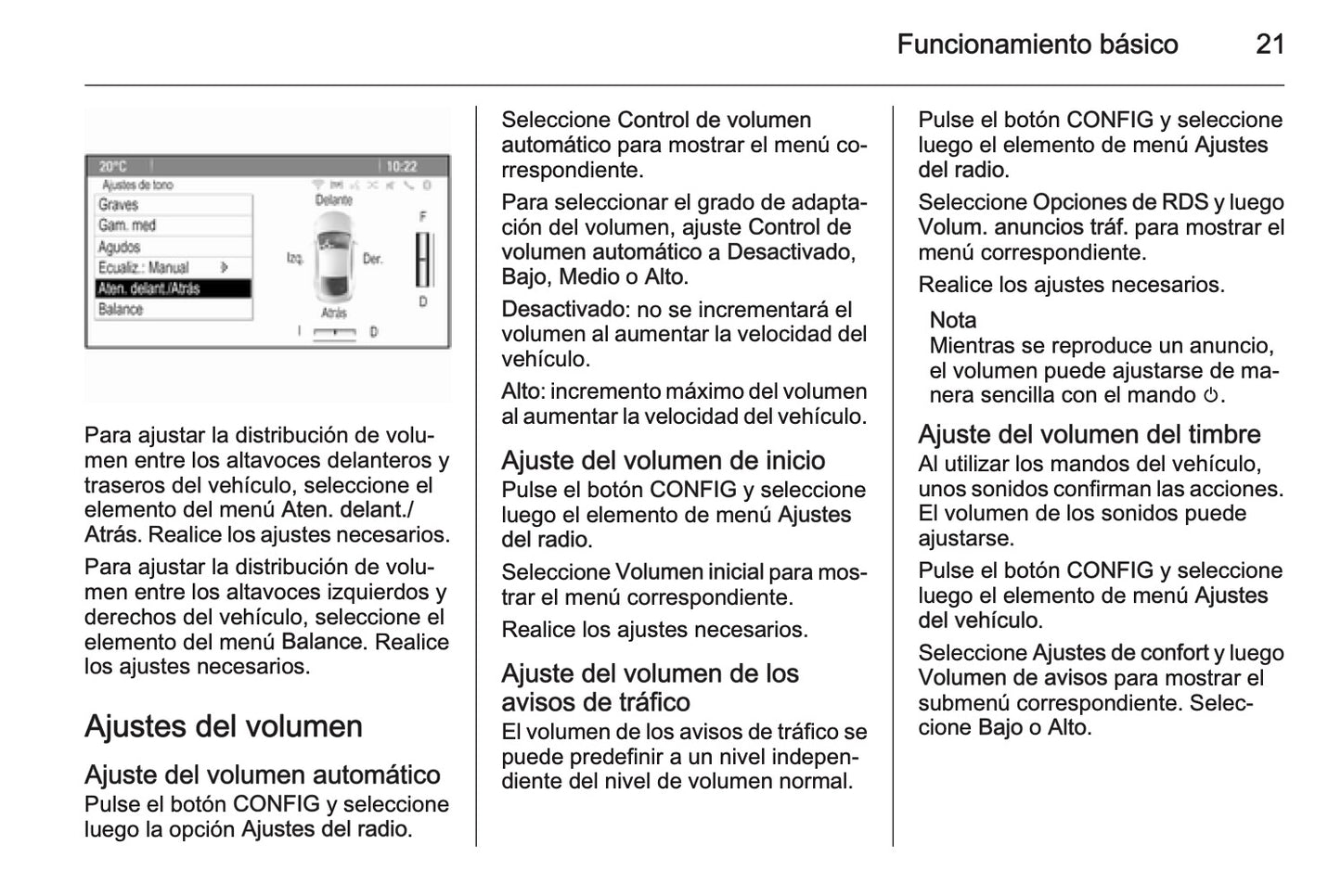 Funcionamiento básico 21

20°C 10:22
Ajustes de tono
Graves
Gam. med
Agudos
Ecualiz.: Manual
Aten. delant./Atrás
Balance
Delante
Izq.
Der.
Atrás
F
D
I
D

Para ajustar la distribución de volumen entre los altavoces delanteros y traseros del vehículo, seleccione el elemento del menú Aten. delant./Atrás. Realice los ajustes necesarios.

Para ajustar la distribución de volumen entre los altavoces izquierdos y derechos del vehículo, seleccione el elemento del menú Balance. Realice los ajustes necesarios.

Ajustes del volumen

Ajuste del volumen automático
Pulse el botón CONFIG y seleccione luego la opción Ajustes del radio.

Seleccione Control de volumen automático para mostrar el menú correspondiente.

Para seleccionar el grado de adaptación del volumen, ajuste Control de volumen automático a Desactivado, Bajo, Medio o Alto.

Desactivado: no se incrementará el volumen al aumentar la velocidad del vehículo.

Alto: incremento máximo del volumen al aumentar la velocidad del vehículo.

Ajuste del volumen de inicio
Pulse el botón CONFIG y seleccione luego el elemento de menú Ajustes del radio.

Seleccione Volumen inicial para mostrar el menú correspondiente.

Realice los ajustes necesarios.

Ajuste del volumen de los avisos de tráfico
El volumen de los avisos de tráfico se puede predefinir a un nivel independiente del nivel de volumen normal.

Pulse el botón CONFIG y seleccione luego el elemento de menú Ajustes del radio.

Seleccione Opciones de RDS y luego Volum. anuncios tráf. para mostrar el menú correspondiente.

Realice los ajustes necesarios.

Nota
Mientras se reproduce un anuncio, el volumen puede ajustarse de manera sencilla con el mando ⏻.

Ajuste del volumen del timbre
Al utilizar los mandos del vehículo, unos sonidos confirman las acciones. El volumen de los sonidos puede ajustarse.

Pulse el botón CONFIG y seleccione luego el elemento de menú Ajustes del vehículo.

Seleccione Ajustes de confort y luego Volumen de avisos para mostrar el submenú correspondiente. Seleccione Bajo o Alto.